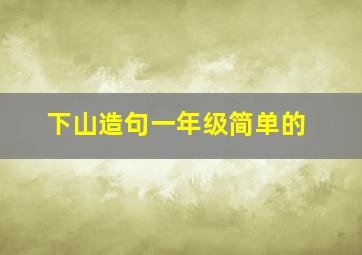 下山造句一年级简单的